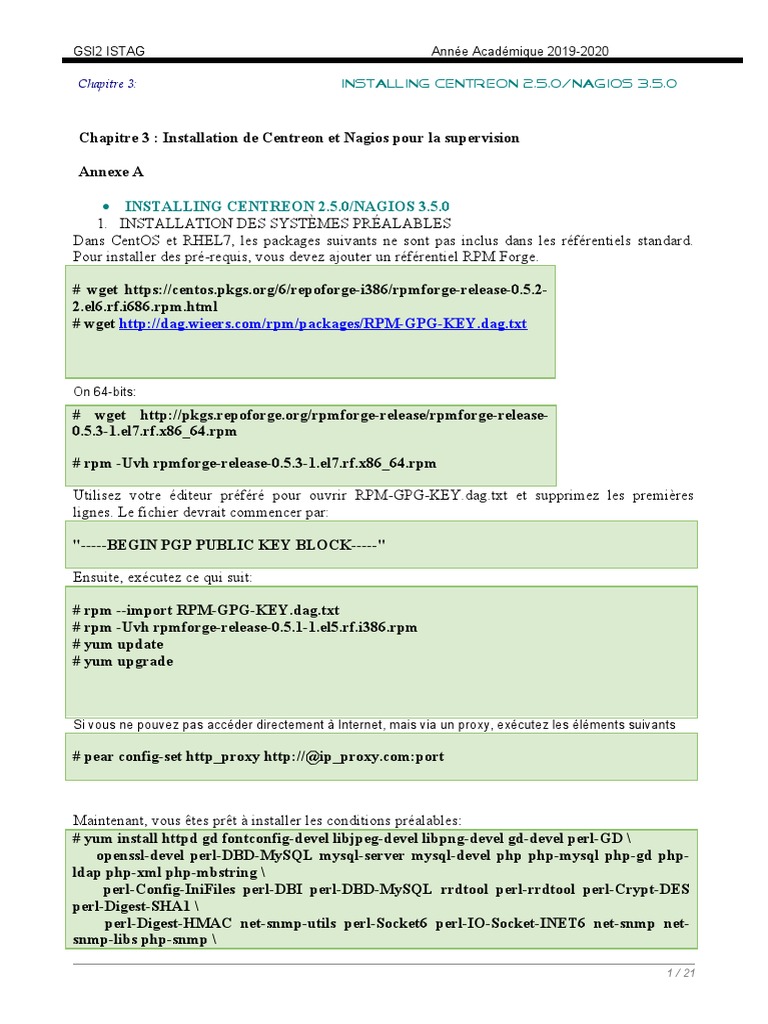 GSI2 ISTAG Année Académique 2019-2020

Chapitre 3: INSTALLING CENTREON 2.5.0/NAGIOS 3.5.0

Chapitre 3 : Installation de Centreon et Nagios pour la supervision

Annexe A

• INSTALLING CENTREON 2.5.0/NAGIOS 3.5.0

1. INSTALLATION DES SYSTÈMES PRÉALABLES

Dans CentOS et RHEL7, les packages suivants ne sont pas inclus dans les référentiels standard. Pour installer des pré-requis, vous devez ajouter un référentiel RPM Forge.

# wget https://centos.pkgs.org/6/repoforge-i386/rpmforge-release-0.5.2-2.el6.rf.i686.rpm.html
# wget http://dag.wieers.com/rpm/packages/RPM-GPG-KEY.dag.txt

On 64-bits:

# wget http://pkgs.repoforge.org/rpmforge-release/rpmforge-release-0.5.3-1.el7.rf.x86_64.rpm

# rpm -Uvh rpmforge-release-0.5.3-1.el7.rf.x86_64.rpm

Utilisez votre éditeur préféré pour ouvrir RPM-GPG-KEY.dag.txt et supprimez les premières lignes. Le fichier devrait commencer par:

"-----BEGIN PGP PUBLIC KEY BLOCK-----"

Ensuite, exécutez ce qui suit:

# rpm --import RPM-GPG-KEY.dag.txt
# rpm -Uvh rpmforge-release-0.5.1-1.el5.rf.i386.rpm
# yum update
# yum upgrade

Si vous ne pouvez pas accéder directement à Internet, mais via un proxy, exécutez les éléments suivants

# pear config-set http_proxy http://@ip_proxy.com:port

Maintenant, vous êtes prêt à installer les conditions préalables:

# yum install httpd gd fontconfig-devel libjpeg-devel libpng-devel gd-devel perl-GD \
openssl-devel perl-DBD-MySQL mysql-server mysql-devel php php-mysql php-gd php-ldap php-xml php-mbstring \
perl-Config-IniFiles perl-DBI perl-DBD-MySQL rrdtool perl-rrdtool perl-Crypt-DES perl-Digest-SHA1 \
perl-Digest-HMAC net-snmp-utils perl-Socket6 perl-IO-Socket-INET6 net-snmp net-snmp-libs php-snmp \

1 / 21